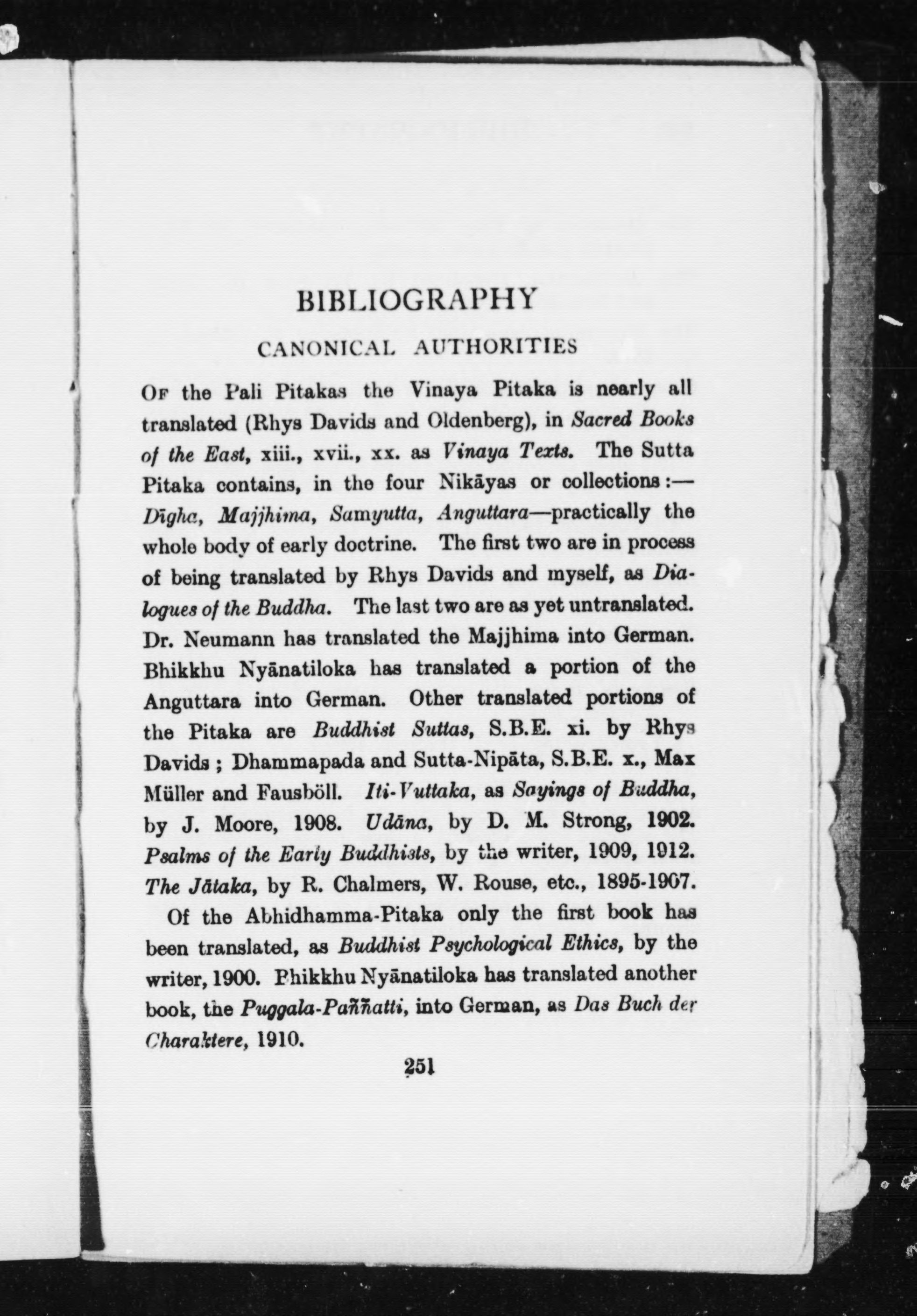 BIBLIOGRAPHY

CANONICAL AUTHORITIES

Of the Pali Pitakas the Vinaya Pitaka is nearly all translated (Rhys Davids and Oldenberg), in Sacred Books of the East, xiii., xvii., xx. as Vinaya Texts. The Sutta Pitaka contains, in the four Nikāyas or collections:—Dīgha, Majjhima, Samyutta, Anguttara—practically the whole body of early doctrine. The first two are in process of being translated by Rhys Davids and myself, as Dialogues of the Buddha. The last two are as yet untranslated. Dr. Neumann has translated the Majjhima into German. Bhikkhu Nyānatiloka has translated a portion of the Anguttara into German. Other translated portions of the Pitaka are Buddhist Suttas, S.B.E. xi. by Rhys Davids; Dhammapada and Sutta-Nipāta, S.B.E. x., Max Müller and Fausböll. Iti-Vuttaka, as Sayings of Buddha, by J. Moore, 1908. Udāna, by D. M. Strong, 1902. Psalms of the Early Buddhists, by the writer, 1909, 1912. The Jātaka, by R. Chalmers, W. Rouse, etc., 1895-1907.

Of the Abhidhamma-Pitaka only the first book has been translated, as Buddhist Psychological Ethics, by the writer, 1900. Bhikkhu Nyānatiloka has translated another book, the Puggala-Paññatti, into German, as Das Buch der Charaktere, 1910.

251